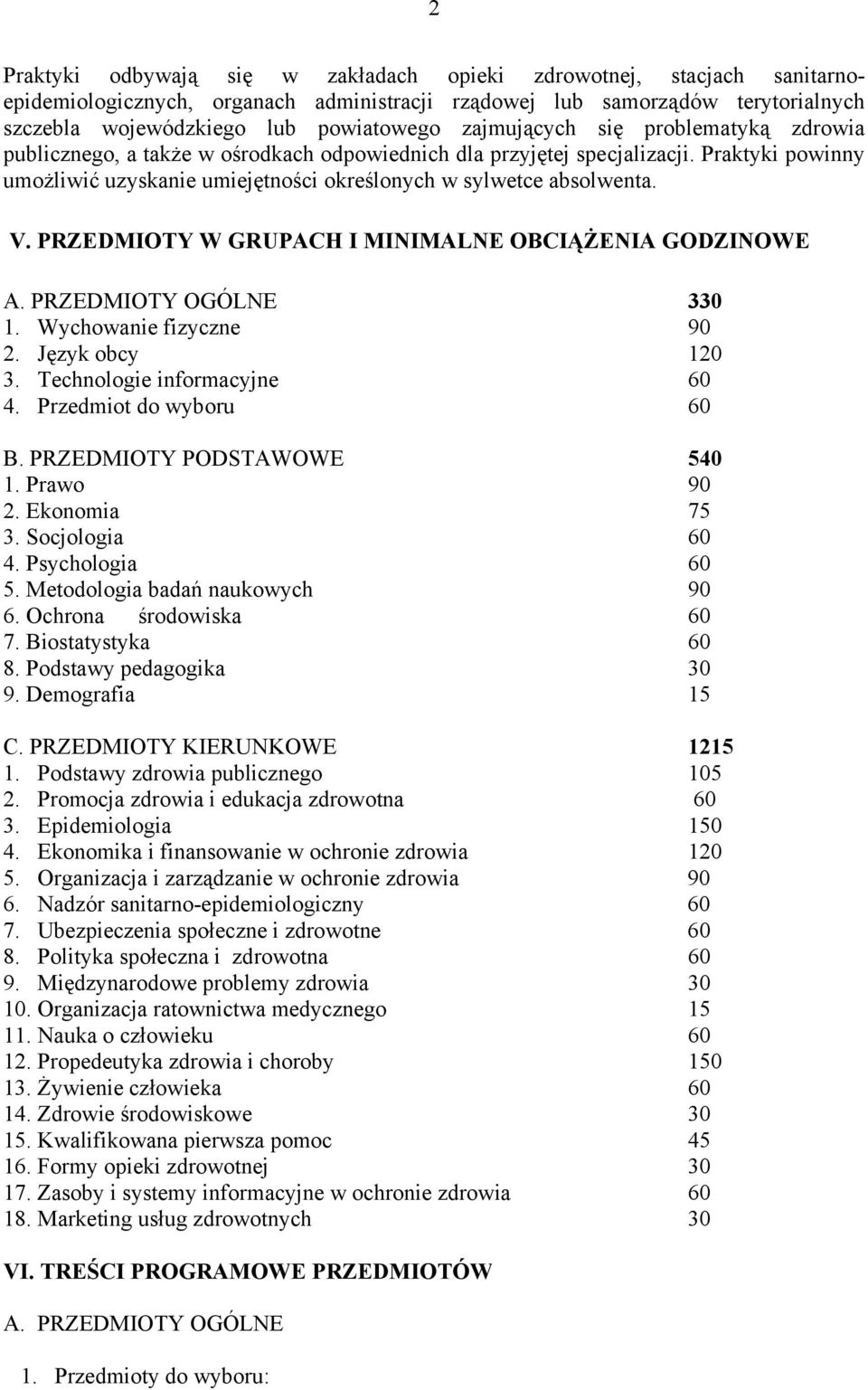 2

Praktyki odbywają się w zakładach opieki zdrowotnej, stacjach sanitarno-epidemiologicznych, organach administracji rządowej lub samorządów terytorialnych szczebla wojewódzkiego lub powiatowego zajmujących się problematyką zdrowia publicznego, a także w ośrodkach odpowiednich dla przyjętej specjalizacji. Praktyki powinny umożliwić uzyskanie umiejętności określonych w sylwetce absolwenta.

V. PRZEDMIOTY W GRUPACH I MINIMALNE OBCIĄŻENIA GODZINOWE

A. PRZEDMIOTY OGÓLNE 330
1. Wychowanie fizyczne 90
2. Język obcy 120
3. Technologie informacyjne 60
4. Przedmiot do wyboru 60

B. PRZEDMIOTY PODSTAWOWE 540
1. Prawo 90
2. Ekonomia 75
3. Socjologia 60
4. Psychologia 60
5. Metodologia badań naukowych 90
6. Ochrona środowiska 60
7. Biostatystyka 60
8. Podstawy pedagogika 30
9. Demografia 15

C. PRZEDMIOTY KIERUNKOWE 1215
1. Podstawy zdrowia publicznego 105
2. Promocja zdrowia i edukacja zdrowotna 60
3. Epidemiologia 150
4. Ekonomika i finansowanie w ochronie zdrowia 120
5. Organizacja i zarządzanie w ochronie zdrowia 90
6. Nadzór sanitarno-epidemiologiczny 60
7. Ubezpieczenia społeczne i zdrowotne 60
8. Polityka społeczna i zdrowotna 60
9. Międzynarodowe problemy zdrowia 30
10. Organizacja ratownictwa medycznego 15
11. Nauka o człowieku 60
12. Propedeutyka zdrowia i choroby 150
13. Żywienie człowieka 60
14. Zdrowie środowiskowe 30
15. Kwalifikowana pierwsza pomoc 45
16. Formy opieki zdrowotnej 30
17. Zasoby i systemy informacyjne w ochronie zdrowia 60
18. Marketing usług zdrowotnych 30

VI. TREŚCI PROGRAMOWE PRZEDMIOTÓW

A. PRZEDMIOTY OGÓLNE

1. Przedmioty do wyboru: